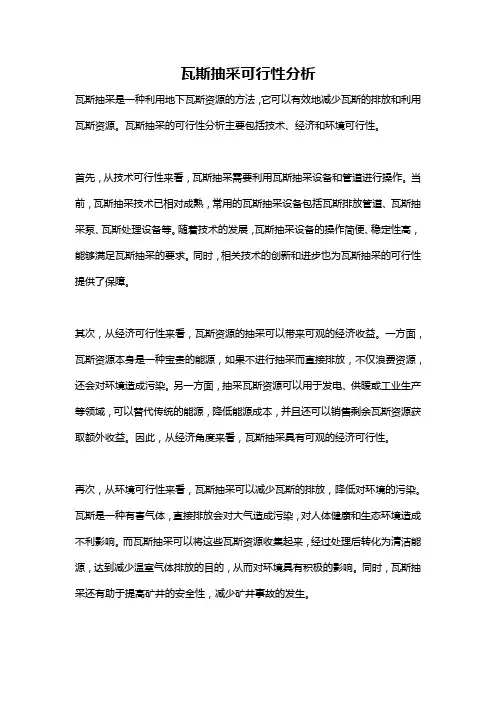 瓦斯抽采可行性分析

瓦斯抽采是一种利用地下瓦斯资源的方法，它可以有效地减少瓦斯的排放和利用瓦斯资源。瓦斯抽采的可行性分析主要包括技术、经济和环境可行性。

首先，从技术可行性来看，瓦斯抽采需要利用瓦斯抽采设备和管道进行操作。当前，瓦斯抽采技术已相对成熟，常用的瓦斯抽采设备包括瓦斯排放管道、瓦斯抽采泵、瓦斯处理设备等。随着技术的发展，瓦斯抽采设备的操作简便、稳定性高，能够满足瓦斯抽采的要求。同时，相关技术的创新和进步也为瓦斯抽采的可行性提供了保障。

其次，从经济可行性来看，瓦斯资源的抽采可以带来可观的经济收益。一方面，瓦斯资源本身是一种宝贵的能源，如果不进行抽采而直接排放，不仅浪费资源，还会对环境造成污染。另一方面，抽采瓦斯资源可以用于发电、供暖或工业生产等领域，可以替代传统的能源，降低能源成本，并且还可以销售剩余瓦斯资源获取额外收益。因此，从经济角度来看，瓦斯抽采具有可观的经济可行性。

再次，从环境可行性来看，瓦斯抽采可以减少瓦斯的排放，降低对环境的污染。瓦斯是一种有害气体，直接排放会对大气造成污染，对人体健康和生态环境造成不利影响。而瓦斯抽采可以将这些瓦斯资源收集起来，经过处理后转化为清洁能源，达到减少温室气体排放的目的，从而对环境具有积极的影响。同时，瓦斯抽采还有助于提高矿井的安全性，减少矿井事故的发生。